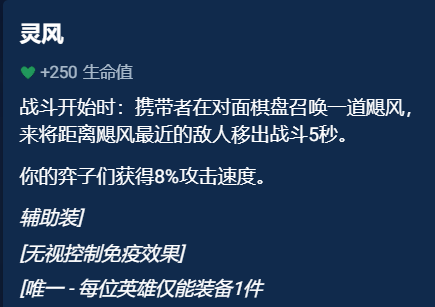 灵风

+250 生命值

战斗开始时：携带者在对面棋盘召唤一道飓风，来将距离飓风最近的敌人移出战斗5秒。

你的弈子们获得8%攻击速度。

辅助装]

[无视控制免疫效果]

[唯一 - 每位英雄仅能装备1件